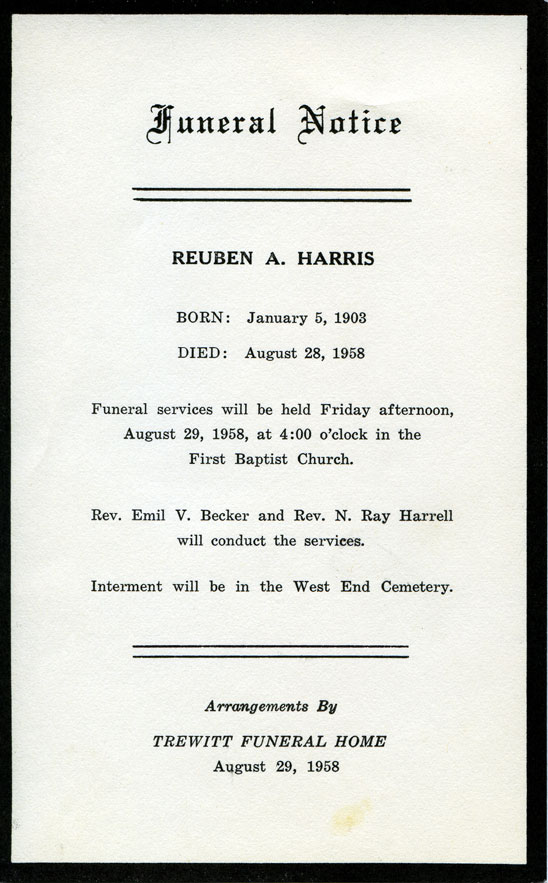 Funeral Notice

REUBEN A. HARRIS

BORN: January 5, 1903

DIED: August 28, 1958

Funeral services will be held Friday afternoon, August 29, 1958, at 4:00 o'clock in the First Baptist Church.

Rev. Emil V. Becker and Rev. N. Ray Harrell will conduct the services.

Interment will be in the West End Cemetery.

Arrangements By

TREWITT FUNERAL HOME
August 29, 1958